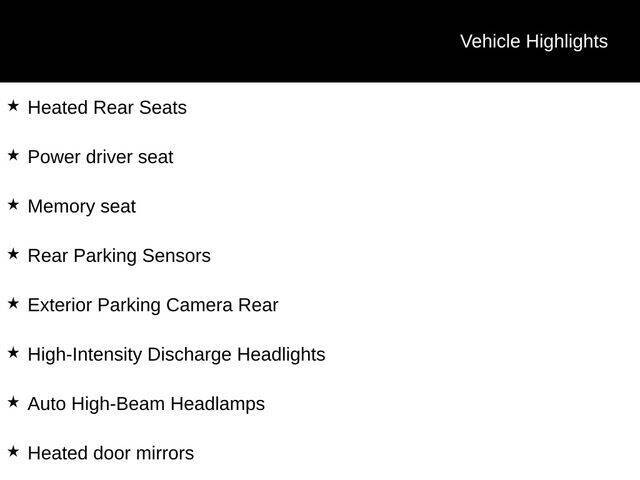 Vehicle Highlights

★ Heated Rear Seats

★ Power driver seat

★ Memory seat

★ Rear Parking Sensors

★ Exterior Parking Camera Rear

★ High-Intensity Discharge Headlights

★ Auto High-Beam Headlamps

★ Heated door mirrors